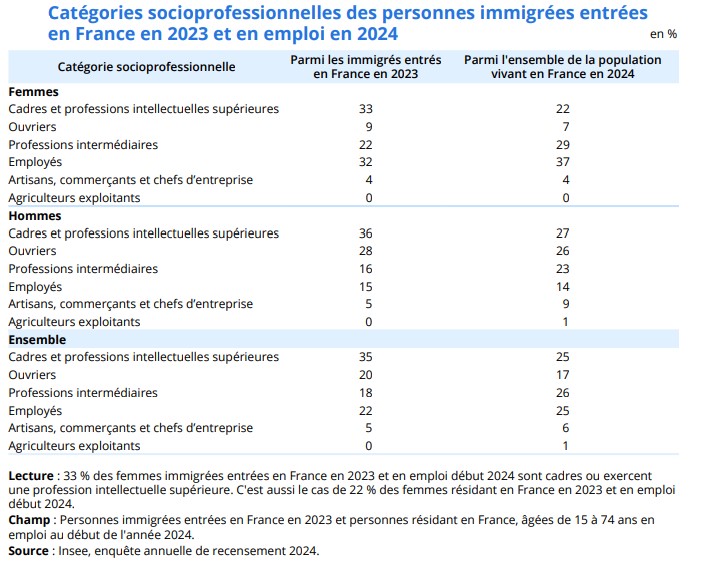 Catégories socioprofessionnelles des personnes immigrées entrées en France en 2023 et en emploi en 2024

en %

| Catégorie socioprofessionnelle | Parmi les immigrés entrés en France en 2023 | Parmi l'ensemble de la population vivant en France en 2024 |
|---|---|---|
| **Femmes** | | |
| Cadres et professions intellectuelles supérieures | 33 | 22 |
| Ouvriers | 9 | 7 |
| Professions intermédiaires | 22 | 29 |
| Employés | 32 | 37 |
| Artisans, commerçants et chefs d'entreprise | 4 | 4 |
| Agriculteurs exploitants | 0 | 0 |
| **Hommes** | | |
| Cadres et professions intellectuelles supérieures | 36 | 27 |
| Ouvriers | 28 | 26 |
| Professions intermédiaires | 16 | 23 |
| Employés | 15 | 14 |
| Artisans, commerçants et chefs d'entreprise | 5 | 9 |
| Agriculteurs exploitants | 0 | 1 |
| **Ensemble** | | |
| Cadres et professions intellectuelles supérieures | 35 | 25 |
| Ouvriers | 20 | 17 |
| Professions intermédiaires | 18 | 26 |
| Employés | 22 | 25 |
| Artisans, commerçants et chefs d'entreprise | 5 | 6 |
| Agriculteurs exploitants | 0 | 1 |

**Lecture** : 33 % des femmes immigrées entrées en France en 2023 et en emploi début 2024 sont cadres ou exercent une profession intellectuelle supérieure. C'est aussi le cas de 22 % des femmes résidant en France en 2023 et en emploi début 2024.
**Champ** : Personnes immigrées entrées en France en 2023 et personnes résidant en France, âgées de 15 à 74 ans en emploi au début de l'année 2024.
**Source** : Insee, enquête annuelle de recensement 2024.